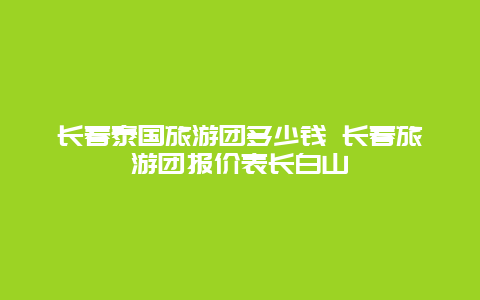 长春泰国旅游团多少钱 长春旅游团报价表长白山